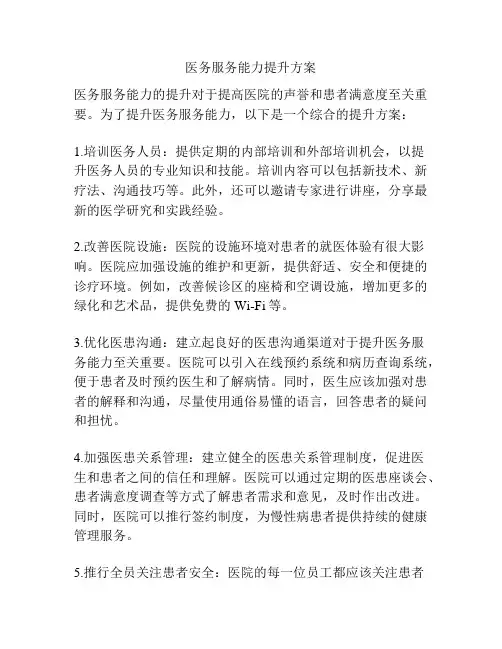 医务服务能力提升方案

医务服务能力的提升对于提高医院的声誉和患者满意度至关重要。为了提升医务服务能力，以下是一个综合的提升方案：

1.培训医务人员：提供定期的内部培训和外部培训机会，以提升医务人员的专业知识和技能。培训内容可以包括新技术、新疗法、沟通技巧等。此外，还可以邀请专家进行讲座，分享最新的医学研究和实践经验。

2.改善医院设施：医院的设施环境对患者的就医体验有很大影响。医院应加强设施的维护和更新，提供舒适、安全和便捷的诊疗环境。例如，改善候诊区的座椅和空调设施，增加更多的绿化和艺术品，提供免费的 Wi-Fi 等。

3.优化医患沟通：建立起良好的医患沟通渠道对于提升医务服务能力至关重要。医院可以引入在线预约系统和病历查询系统，便于患者及时预约医生和了解病情。同时，医生应该加强对患者的解释和沟通，尽量使用通俗易懂的语言，回答患者的疑问和担忧。

4.加强医患关系管理：建立健全的医患关系管理制度，促进医生和患者之间的信任和理解。医院可以通过定期的医患座谈会、患者满意度调查等方式了解患者需求和意见，及时作出改进。同时，医院可以推行签约制度，为慢性病患者提供持续的健康管理服务。

5.推行全员关注患者安全：医院的每一位员工都应该关注患者